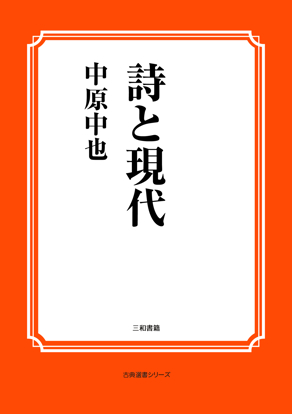 詩と現代

中原中也

三和書籍

古典選書シリーズ